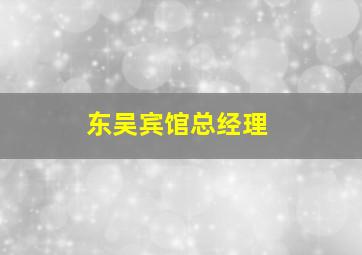 东吴宾馆总经理